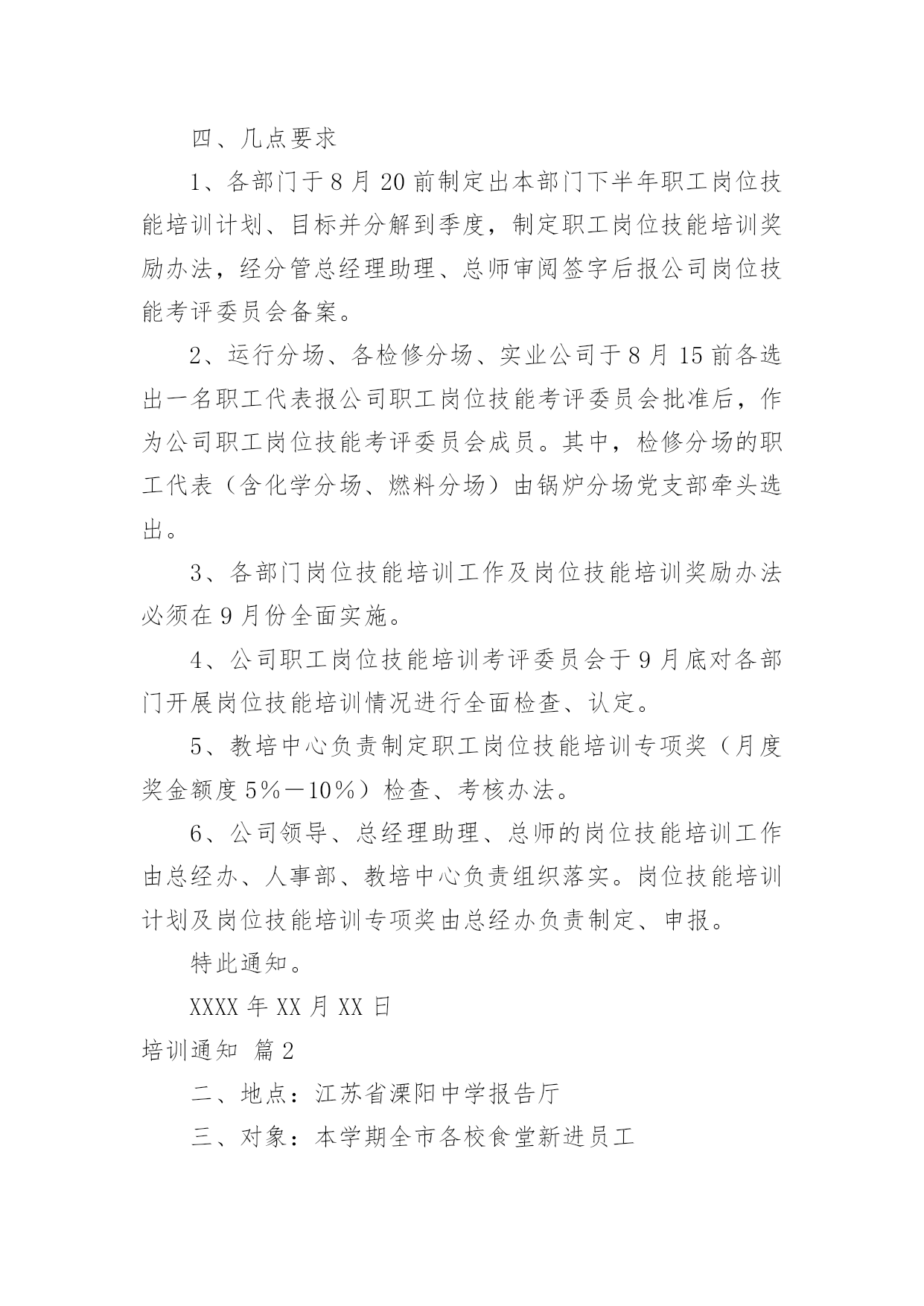 四、几点要求

1、各部门于8月20前制定出本部门下半年职工岗位技能培训计划、目标并分解到季度，制定职工岗位技能培训奖励办法，经分管总经理助理、总师审阅签字后报公司岗位技能考评委员会备案。

2、运行分场、各检修分场、实业公司于8月15前各选出一名职工代表报公司职工岗位技能考评委员会批准后，作为公司职工岗位技能考评委员会成员。其中，检修分场的职工代表（含化学分场、燃料分场）由锅炉分场党支部牵头选出。

3、各部门岗位技能培训工作及岗位技能培训奖励办法必须在9月份全面实施。

4、公司职工岗位技能培训考评委员会于9月底对各部门开展岗位技能培训情况进行全面检查、认定。

5、教培中心负责制定职工岗位技能培训专项奖（月度奖金额度5％－10％）检查、考核办法。

6、公司领导、总经理助理、总师的岗位技能培训工作由总经办、人事部、教培中心负责组织落实。岗位技能培训计划及岗位技能培训专项奖由总经办负责制定、申报。

特此通知。

XXXX年XX月XX日

培训通知 篇2

二、地点：江苏省溧阳中学报告厅

三、对象：本学期全市各校食堂新进员工